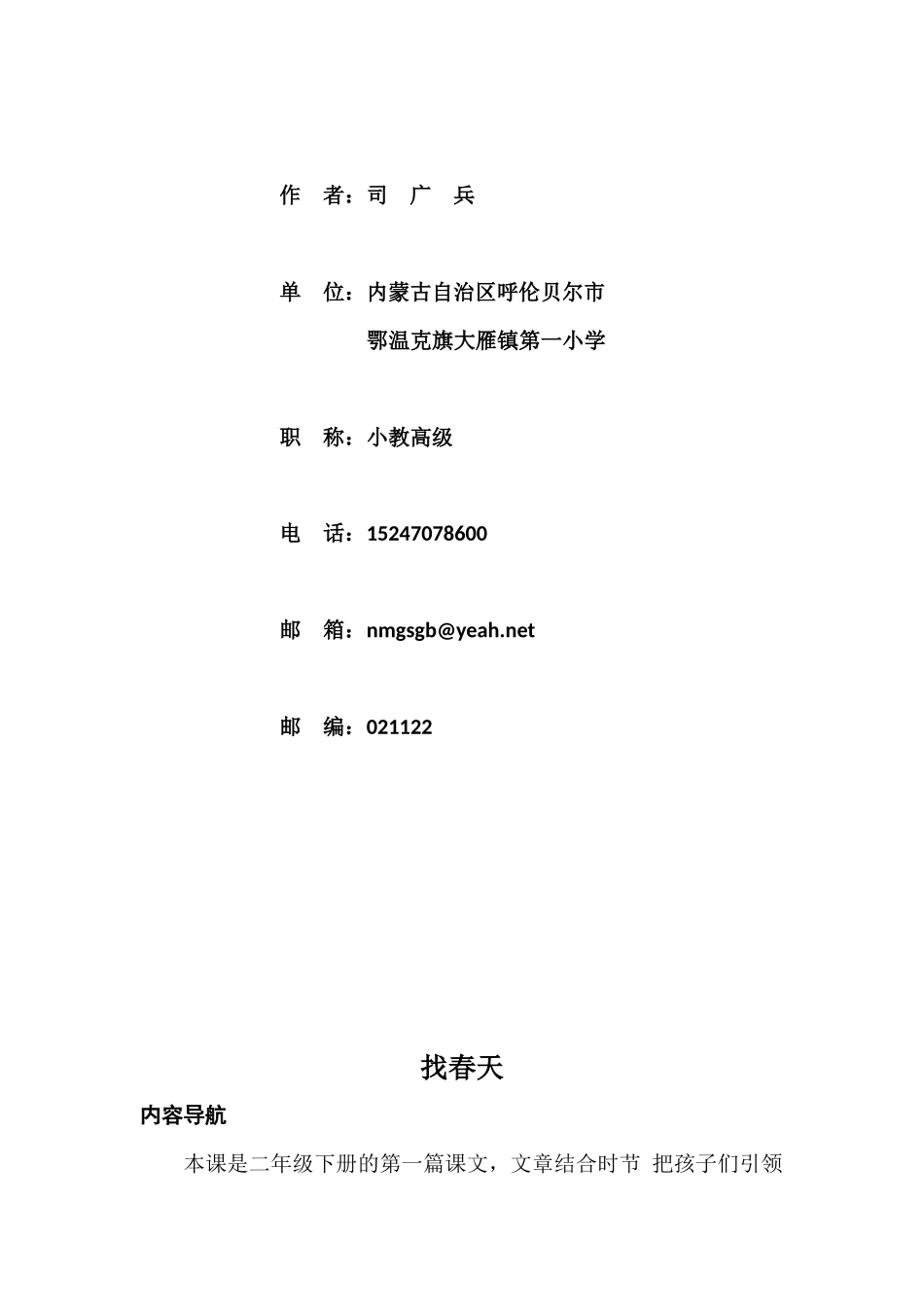 作　者：司　广　兵

单　位：内蒙古自治区呼伦贝尔市
鄂温克旗大雁镇第一小学

职　称：小教高级

电　话：15247078600

邮　箱：nmgsgb@yeah.net

邮　编：021122

找春天

内容导航

本课是二年级下册的第一篇课文，文章结合时节 把孩子们引领